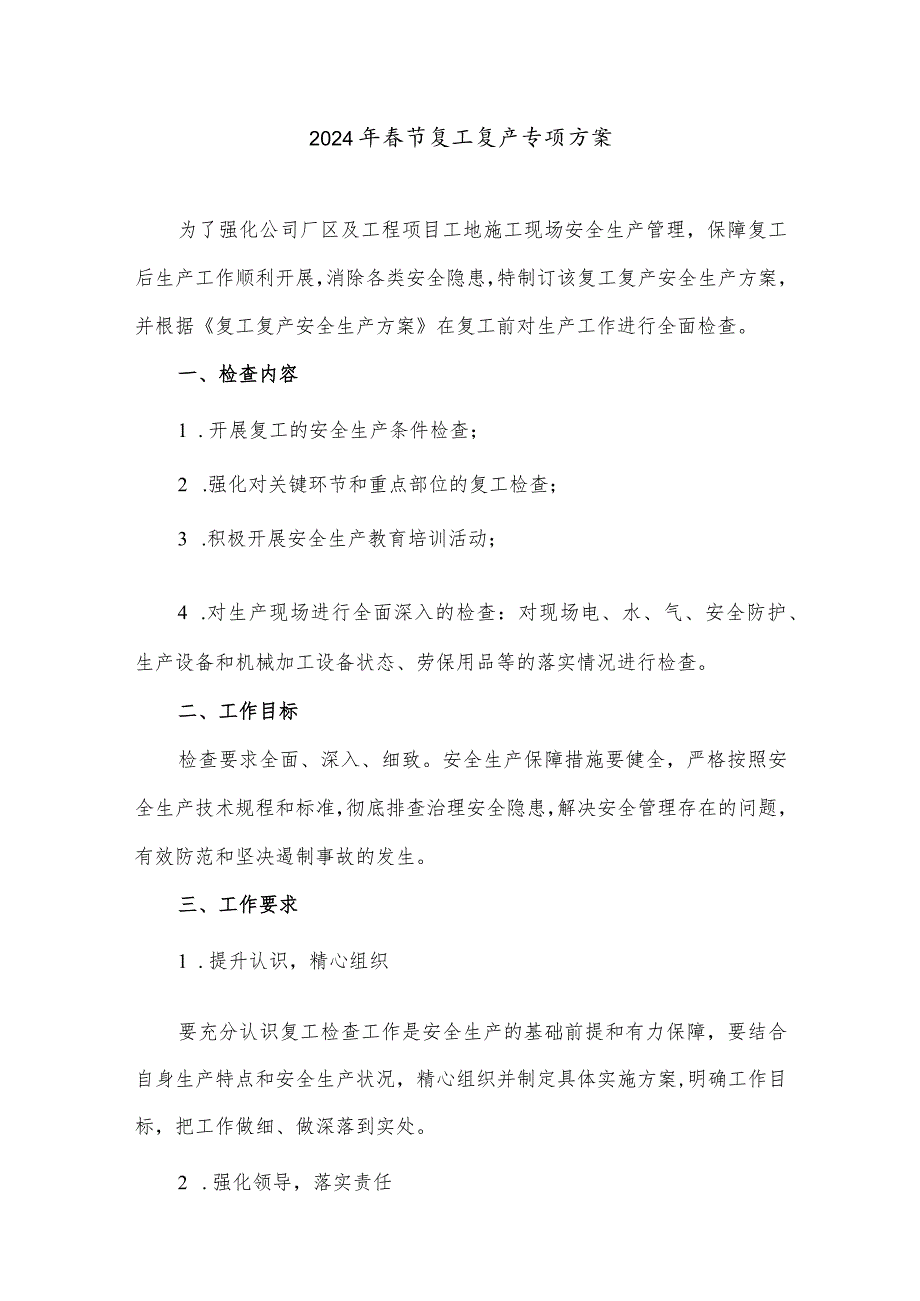 2024年春节复工复产专项方案

为了强化公司厂区及工程项目工地施工现场安全生产管理，保障复工后生产工作顺利开展，消除各类安全隐患，特制订该复工复产安全生产方案，并根据《复工复产安全生产方案》在复工前对生产工作进行全面检查。

一、检查内容

1．开展复工的安全生产条件检查；

2．强化对关键环节和重点部位的复工检查；

3．积极开展安全生产教育培训活动；

4．对生产现场进行全面深入的检查：对现场电、水、气、安全防护、生产设备和机械加工设备状态、劳保用品等的落实情况进行检查。

二、工作目标

检查要求全面、深入、细致。安全生产保障措施要健全，严格按照安全生产技术规程和标准，彻底排查治理安全隐患，解决安全管理存在的问题，有效防范和坚决遏制事故的发生。

三、工作要求

1．提升认识，精心组织

要充分认识复工检查工作是安全生产的基础前提和有力保障，要结合自身生产特点和安全生产状况，精心组织并制定具体实施方案，明确工作目标，把工作做细、做深落到实处。

2．强化领导，落实责任